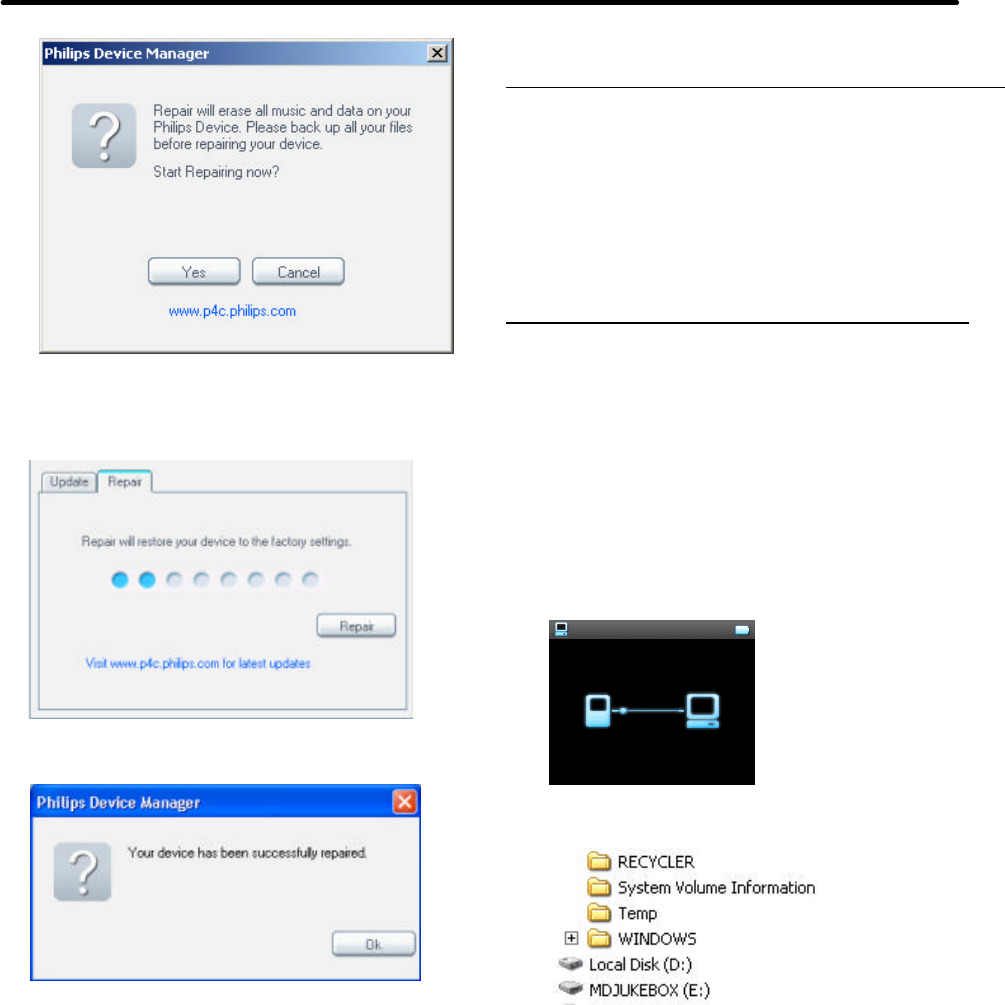 Philips Device Manager

Repair will erase all music and data on your Philips Device. Please back up all your files before repairing your device.

Start Repairing now?

Yes Cancel

www.p4c.philips.com

Update Repair

Repair will restore your device to the factory settings.

Repair

Visit www.p4c.philips.com for latest updates

Philips Device Manager

Your device has been successfully repaired.

Ok

RECYCLER
System Volume Information
Temp
WINDOWS
Local Disk (D:)
MDJUKEBOX (E:)